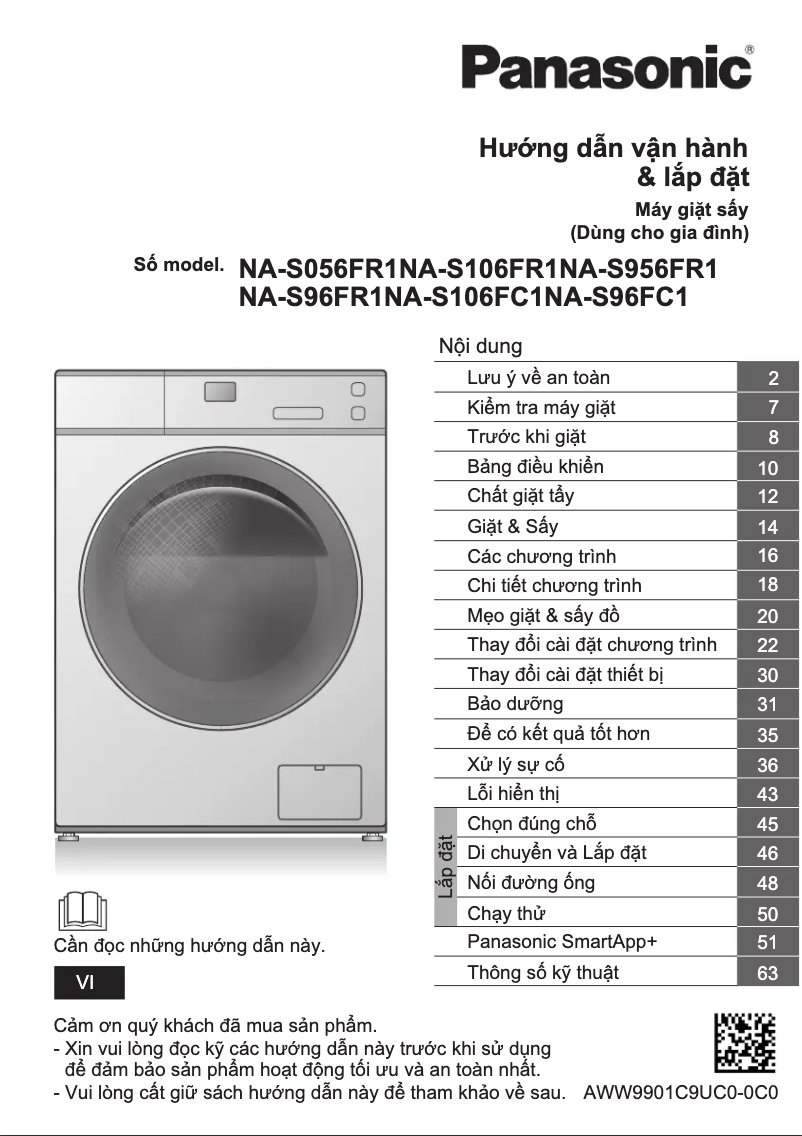 Panasonic®

Hướng dẫn vận hành & lắp đặt
Máy giặt sấy
(Dùng cho gia đình)

Số model. NA-S056FR1NA-S106FR1NA-S956FR1
NA-S96FR1NA-S106FC1NA-S96FC1

Nội dung

| | | |
|---|---|---|
| | Lưu ý về an toàn | 2 |
| | Kiểm tra máy giặt | 7 |
| | Trước khi giặt | 8 |
| | Bảng điều khiển | 10 |
| | Chất giặt tẩy | 12 |
| | Giặt & Sấy | 14 |
| | Các chương trình | 16 |
| | Chi tiết chương trình | 18 |
| | Mẹo giặt & sấy đồ | 20 |
| | Thay đổi cài đặt chương trình | 22 |
| | Thay đổi cài đặt thiết bị | 30 |
| | Bảo dưỡng | 31 |
| | Để có kết quả tốt hơn | 35 |
| | Xử lý sự cố | 36 |
| | Lỗi hiển thị | 43 |
| Lắp đặt | Chọn đúng chỗ | 45 |
| Lắp đặt | Di chuyển và Lắp đặt | 46 |
| Lắp đặt | Nối đường ống | 48 |
| Lắp đặt | Chạy thử | 50 |
| | Panasonic SmartApp+ | 51 |
| | Thông số kỹ thuật | 63 |

Cần đọc những hướng dẫn này.

VI

Cảm ơn quý khách đã mua sản phẩm.
- Xin vui lòng đọc kỹ các hướng dẫn này trước khi sử dụng để đảm bảo sản phẩm hoạt động tối ưu và an toàn nhất.
- Vui lòng cất giữ sách hướng dẫn này để tham khảo về sau. AWW9901C9UC0-0C0